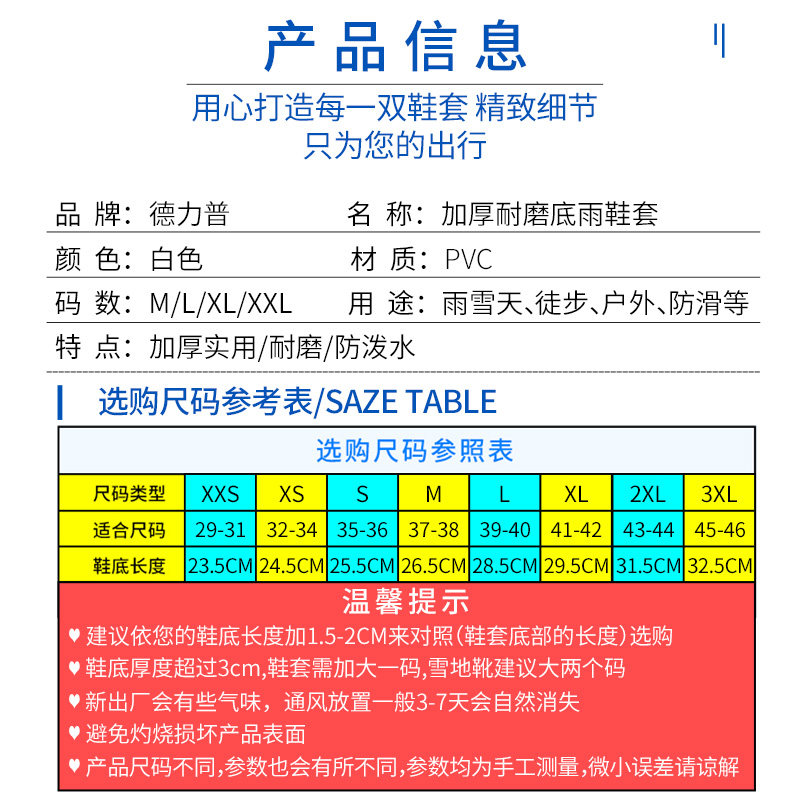 产品信息

用心打造每一双鞋套 精致细节
只为您的出行

品 牌：德力普　　名 称：加厚耐磨底雨鞋套
颜 色：白色　　材 质：PVC
码 数：M/L/XL/XXL　　用 途：雨雪天、徒步、户外、防滑等
特 点：加厚实用/耐磨/防泼水

选购尺码参考表/SAZE TABLE

选购尺码参照表

| 尺码类型 | XXS | XS | S | M | L | XL | 2XL | 3XL |
|---|---|---|---|---|---|---|---|---|
| 适合尺码 | 29-31 | 32-34 | 35-36 | 37-38 | 39-40 | 41-42 | 43-44 | 45-46 |
| 鞋底长度 | 23.5CM | 24.5CM | 25.5CM | 26.5CM | 28.5CM | 29.5CM | 31.5CM | 32.5CM |

温馨提示
♥ 建议依您的鞋底长度加1.5-2CM来对照（鞋套底部的长度）选购
♥ 鞋底厚度超过3cm,鞋套需加大一码,雪地靴建议大两个码
♥ 新出厂会有些气味，通风放置一般3-7天会自然消失
♥ 避免灼烧损坏产品表面
♥ 产品尺码不同,参数也会有所不同,参数均为手工测量,微小误差请谅解